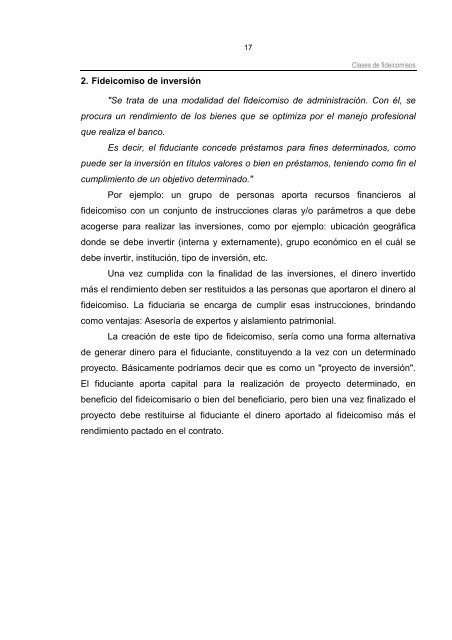 17

Clases de fideicomisos

2. Fideicomiso de inversión

"Se trata de una modalidad del fideicomiso de administración. Con él, se procura un rendimiento de los bienes que se optimiza por el manejo profesional que realiza el banco.

Es decir, el fiduciante concede préstamos para fines determinados, como puede ser la inversión en títulos valores o bien en préstamos, teniendo como fin el cumplimiento de un objetivo determinado."

Por ejemplo: un grupo de personas aporta recursos financieros al fideicomiso con un conjunto de instrucciones claras y/o parámetros a que debe acogerse para realizar las inversiones, como por ejemplo: ubicación geográfica donde se debe invertir (interna y externamente), grupo económico en el cuál se debe invertir, institución, tipo de inversión, etc.

Una vez cumplida con la finalidad de las inversiones, el dinero invertido más el rendimiento deben ser restituidos a las personas que aportaron el dinero al fideicomiso. La fiduciaria se encarga de cumplir esas instrucciones, brindando como ventajas: Asesoría de expertos y aislamiento patrimonial.

La creación de este tipo de fideicomiso, sería como una forma alternativa de generar dinero para el fiduciante, constituyendo a la vez con un determinado proyecto. Básicamente podríamos decir que es como un "proyecto de inversión". El fiduciante aporta capital para la realización de proyecto determinado, en beneficio del fideicomisario o bien del beneficiario, pero bien una vez finalizado el proyecto debe restituirse al fiduciante el dinero aportado al fideicomiso más el rendimiento pactado en el contrato.